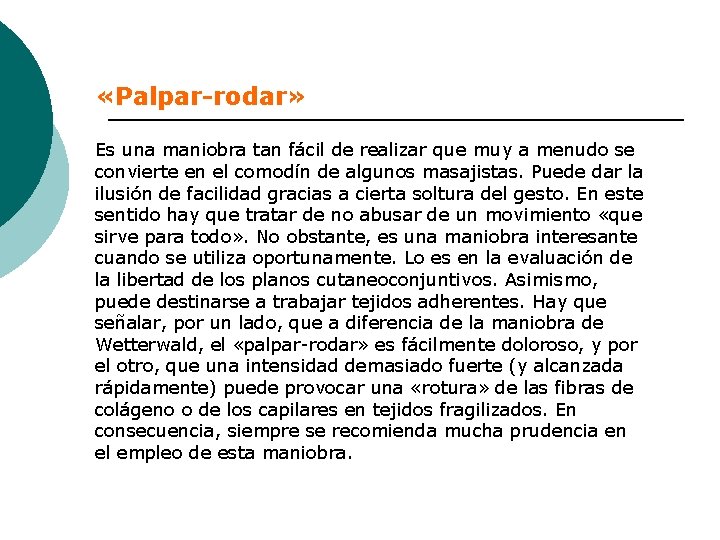 «Palpar-rodar»

Es una maniobra tan fácil de realizar que muy a menudo se convierte en el comodín de algunos masajistas. Puede dar la ilusión de facilidad gracias a cierta soltura del gesto. En este sentido hay que tratar de no abusar de un movimiento «que sirve para todo». No obstante, es una maniobra interesante cuando se utiliza oportunamente. Lo es en la evaluación de la libertad de los planos cutaneoconjuntivos. Asimismo, puede destinarse a trabajar tejidos adherentes. Hay que señalar, por un lado, que a diferencia de la maniobra de Wetterwald, el «palpar-rodar» es fácilmente doloroso, y por el otro, que una intensidad demasiado fuerte (y alcanzada rápidamente) puede provocar una «rotura» de las fibras de colágeno o de los capilares en tejidos fragilizados. En consecuencia, siempre se recomienda mucha prudencia en el empleo de esta maniobra.